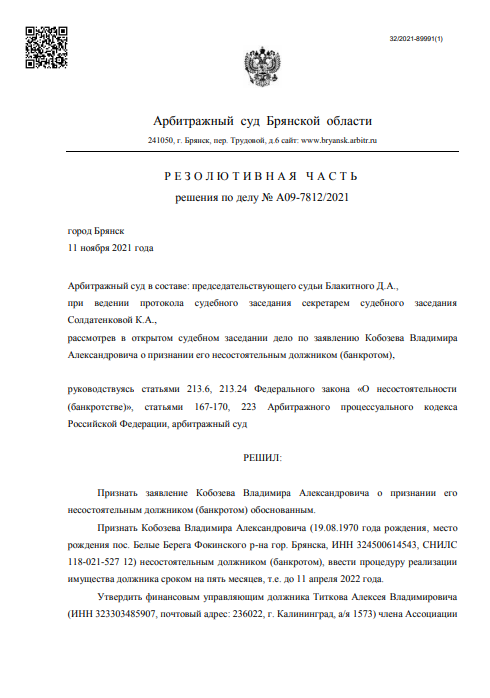 32/2021-89991(1)

Арбитражный суд Брянской области

241050, г. Брянск, пер. Трудовой, д.6 сайт: www.bryansk.arbitr.ru

РЕЗОЛЮТИВНАЯ ЧАСТЬ

решения по делу № А09-7812/2021

город Брянск
11 ноября 2021 года

Арбитражный суд в составе: председательствующего судьи Блакитного Д.А.,
при ведении протокола судебного заседания секретарем судебного заседания Солдатенковой К.А.,
рассмотрев в открытом судебном заседании дело по заявлению Кобозева Владимира Александровича о признании его несостоятельным должником (банкротом),

руководствуясь статьями 213.6, 213.24 Федерального закона «О несостоятельности (банкротстве)», статьями 167-170, 223 Арбитражного процессуального кодекса Российской Федерации, арбитражный суд

РЕШИЛ:

Признать заявление Кобозева Владимира Александровича о признании его несостоятельным должником (банкротом) обоснованным.

Признать Кобозева Владимира Александровича (19.08.1970 года рождения, место рождения пос. Белые Берега Фокинского р-на гор. Брянска, ИНН 324500614543, СНИЛС 118-021-527 12) несостоятельным должником (банкротом), ввести процедуру реализации имущества должника сроком на пять месяцев, т.е. до 11 апреля 2022 года.

Утвердить финансовым управляющим должника Титкова Алексея Владимировича (ИНН 323303485907, почтовый адрес: 236022, г. Калининград, а/я 1573) члена Ассоциации